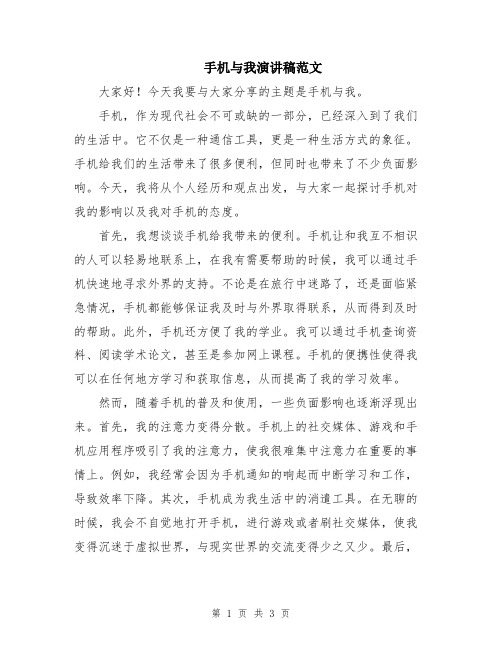 手机与我演讲稿范文

大家好！今天我要与大家分享的主题是手机与我。

手机，作为现代社会不可或缺的一部分，已经深入到了我们的生活中。它不仅是一种通信工具，更是一种生活方式的象征。手机给我们的生活带来了很多便利，但同时也带来了不少负面影响。今天，我将从个人经历和观点出发，与大家一起探讨手机对我的影响以及我对手机的态度。

首先，我想谈谈手机给我带来的便利。手机让和我互不相识的人可以轻易地联系上，在我有需要帮助的时候，我可以通过手机快速地寻求外界的支持。不论是在旅行中迷路了，还是面临紧急情况，手机都能够保证我及时与外界取得联系，从而得到及时的帮助。此外，手机还方便了我的学业。我可以通过手机查询资料、阅读学术论文，甚至是参加网上课程。手机的便携性使得我可以在任何地方学习和获取信息，从而提高了我的学习效率。

然而，随着手机的普及和使用，一些负面影响也逐渐浮现出来。首先，我的注意力变得分散。手机上的社交媒体、游戏和手机应用程序吸引了我的注意力，使我很难集中注意力在重要的事情上。例如，我经常会因为手机通知的响起而中断学习和工作，导致效率下降。其次，手机成为我生活中的消遣工具。在无聊的时候，我会不自觉地打开手机，进行游戏或者刷社交媒体，使我变得沉迷于虚拟世界，与现实世界的交流变得少之又少。最后，

第 1 页 共 3 页